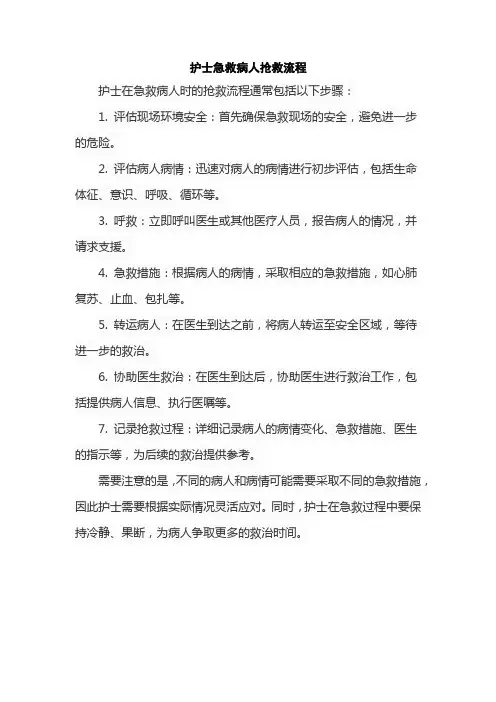 护士急救病人抢救流程

护士在急救病人时的抢救流程通常包括以下步骤：

1. 评估现场环境安全：首先确保急救现场的安全，避免进一步的危险。

2. 评估病人病情：迅速对病人的病情进行初步评估，包括生命体征、意识、呼吸、循环等。

3. 呼救：立即呼叫医生或其他医疗人员，报告病人的情况，并请求支援。

4. 急救措施：根据病人的病情，采取相应的急救措施，如心肺复苏、止血、包扎等。

5. 转运病人：在医生到达之前，将病人转运至安全区域，等待进一步的救治。

6. 协助医生救治：在医生到达后，协助医生进行救治工作，包括提供病人信息、执行医嘱等。

7. 记录抢救过程：详细记录病人的病情变化、急救措施、医生的指示等，为后续的救治提供参考。

需要注意的是，不同的病人和病情可能需要采取不同的急救措施，因此护士需要根据实际情况灵活应对。同时，护士在急救过程中要保持冷静、果断，为病人争取更多的救治时间。